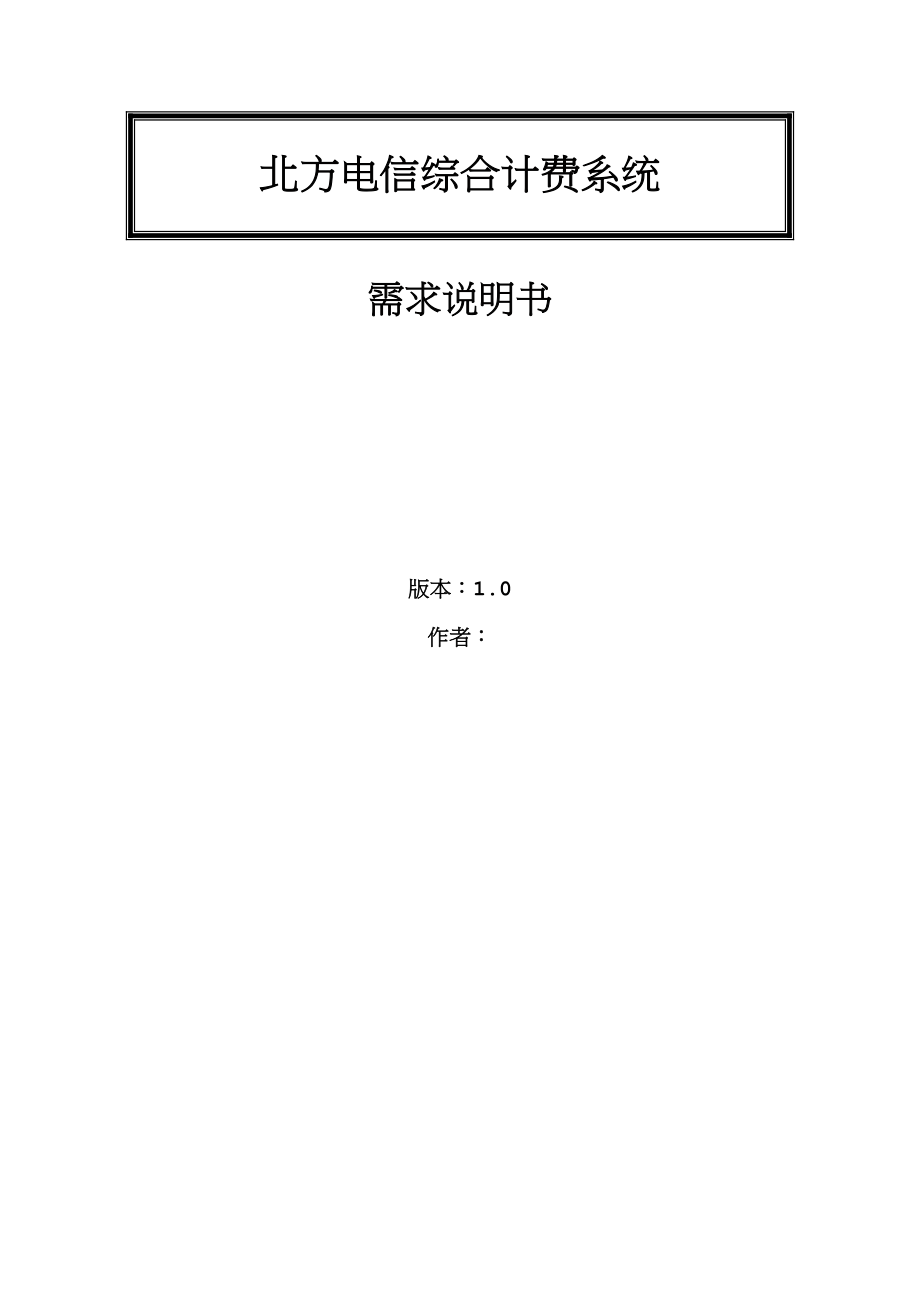 北方电信综合计费系统

需求说明书

版本：1.0

作者：